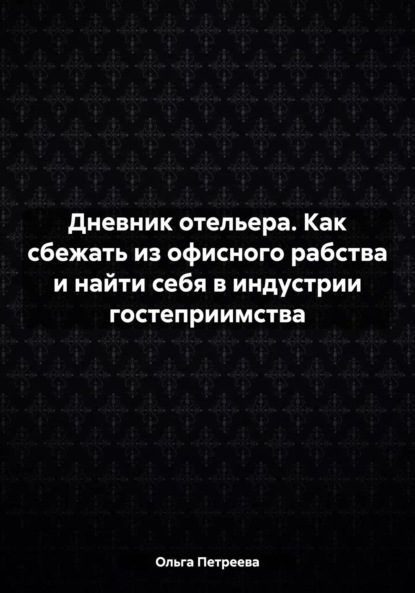 Дневник отельера. Как сбежать из офисного рабства и найти себя в индустрии гостеприимства

Ольга Петреева